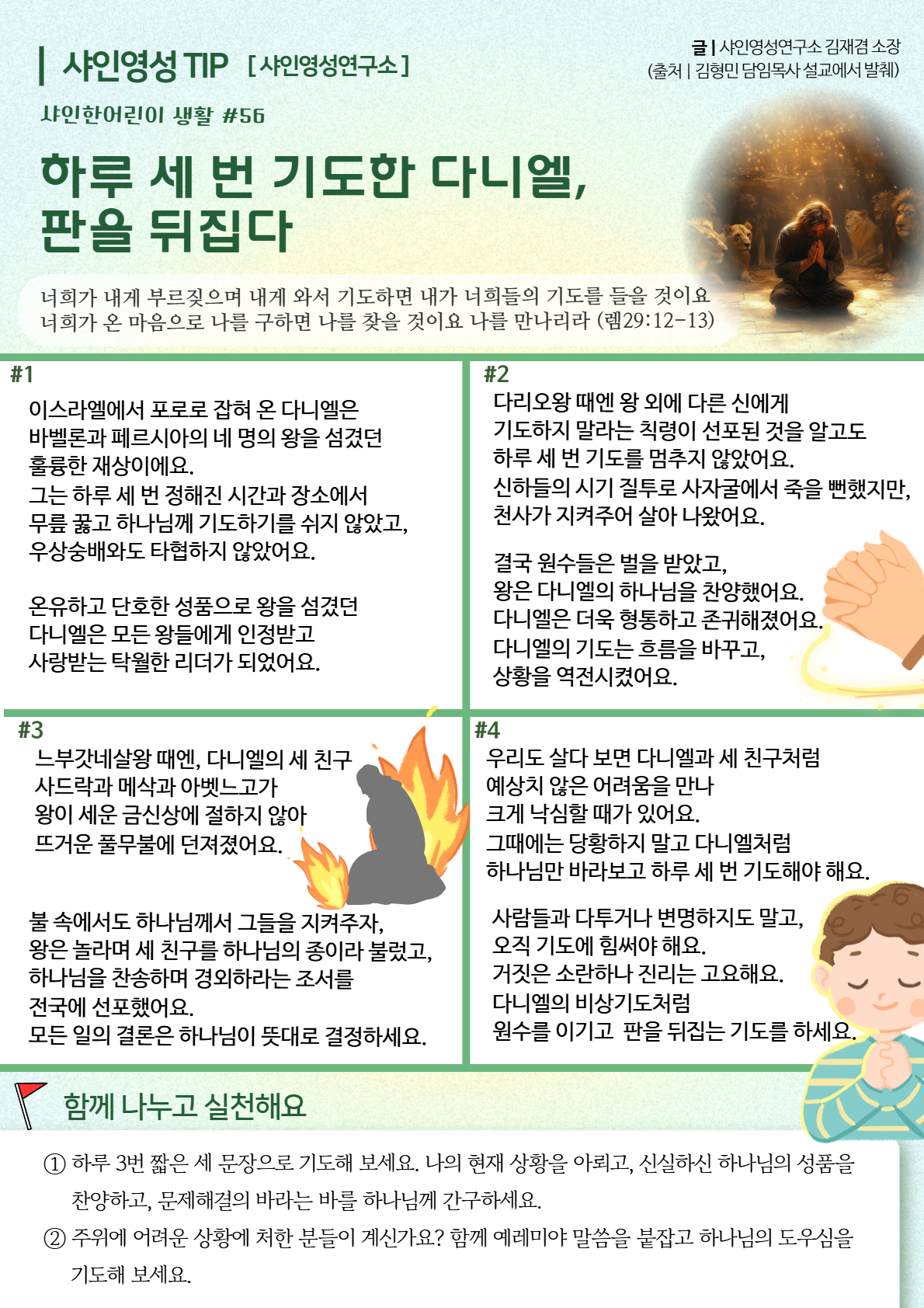 샤인영성 TIP [샤인영성연구소]

글 | 샤인영성연구소 김재겸 소장
(출처 | 김형민 담임목사 설교에서 발췌)

샤인한어린이 생활 #56

하루 세 번 기도한 다니엘, 판을 뒤집다

너희가 내게 부르짖으며 내게 와서 기도하면 내가 너희들의 기도를 들을 것이요 너희가 온 마음으로 나를 구하면 나를 찾을 것이요 나를 만나리라 (렘29:12-13)

#1

이스라엘에서 포로로 잡혀 온 다니엘은 바벨론과 페르시아의 네 명의 왕을 섬겼던 훌륭한 재상이에요.
그는 하루 세 번 정해진 시간과 장소에서 무릎 꿇고 하나님께 기도하기를 쉬지 않았고, 우상숭배와도 타협하지 않았어요.

온유하고 단호한 성품으로 왕을 섬겼던 다니엘은 모든 왕들에게 인정받고 사랑받는 탁월한 리더가 되었어요.

#2

다리오왕 때엔 왕 외에 다른 신에게 기도하지 말라는 칙령이 선포된 것을 알고도 하루 세 번 기도를 멈추지 않았어요.
신하들의 시기 질투로 사자굴에서 죽을 뻔했지만, 천사가 지켜주어 살아 나왔어요.

결국 원수들은 벌을 받았고, 왕은 다니엘의 하나님을 찬양했어요.
다니엘은 더욱 형통하고 존귀해졌어요.
다니엘의 기도는 흐름을 바꾸고, 상황을 역전시켰어요.

#3

느부갓네살왕 때엔, 다니엘의 세 친구 사드락과 메삭과 아벳느고가 왕이 세운 금신상에 절하지 않아 뜨거운 풀무불에 던져졌어요.

불 속에서도 하나님께서 그들을 지켜주자, 왕은 놀라며 세 친구를 하나님의 종이라 불렀고, 하나님을 찬송하며 경외하라는 조서를 전국에 선포했어요.
모든 일의 결론은 하나님이 뜻대로 결정하세요.

#4

우리도 살다 보면 다니엘과 세 친구처럼 예상치 않은 어려움을 만나 크게 낙심할 때가 있어요.
그때에는 당황하지 말고 다니엘처럼 하나님만 바라보고 하루 세 번 기도해야 해요.

사람들과 다투거나 변명하지도 말고, 오직 기도에 힘써야 해요.
거짓은 소란하나 진리는 고요해요.
다니엘의 비상기도처럼 원수를 이기고 판을 뒤집는 기도를 하세요.

함께 나누고 실천해요

① 하루 3번 짧은 세 문장으로 기도해 보세요. 나의 현재 상황을 아뢰고, 신실하신 하나님의 성품을 찬양하고, 문제해결의 바라는 바를 하나님께 간구하세요.
② 주위에 어려운 상황에 처한 분들이 계신가요? 함께 예레미야 말씀을 붙잡고 하나님의 도우심을 기도해 보세요.